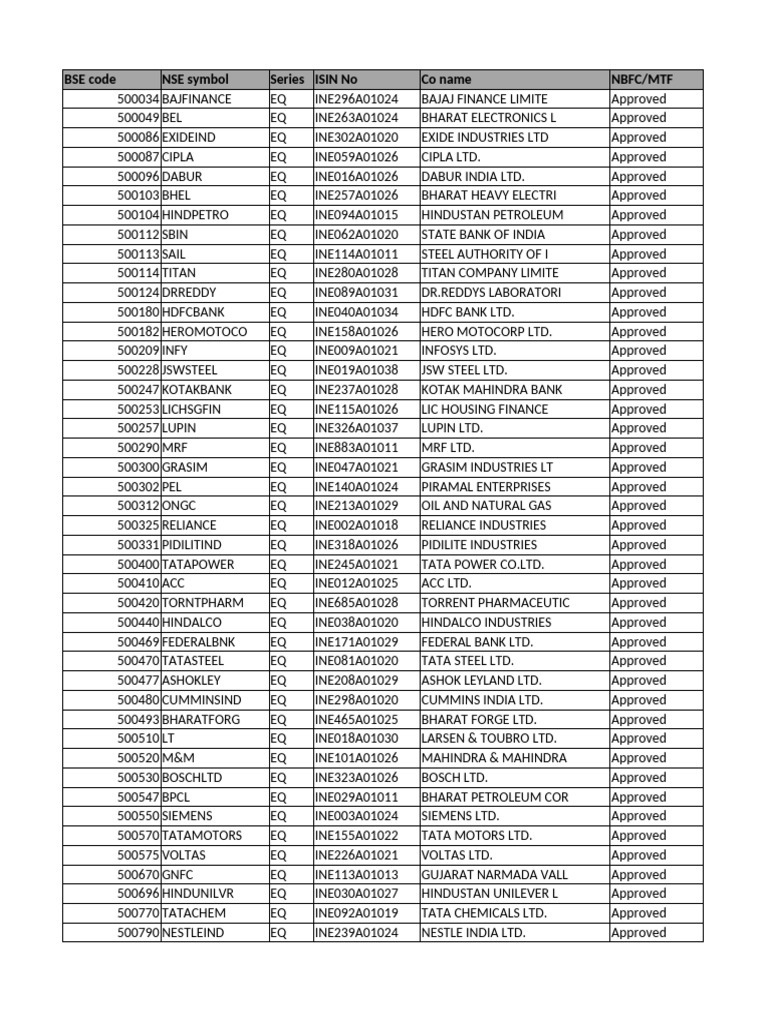 | BSE code | NSE symbol | Series | ISIN No | Co name | NBFC/MTF |
|---|---|---|---|---|---|
| 500034 | BAJFINANCE | EQ | INE296A01024 | BAJAJ FINANCE LIMITE | Approved |
| 500049 | BEL | EQ | INE263A01024 | BHARAT ELECTRONICS L | Approved |
| 500086 | EXIDEIND | EQ | INE302A01020 | EXIDE INDUSTRIES LTD | Approved |
| 500087 | CIPLA | EQ | INE059A01026 | CIPLA LTD. | Approved |
| 500096 | DABUR | EQ | INE016A01026 | DABUR INDIA LTD. | Approved |
| 500103 | BHEL | EQ | INE257A01026 | BHARAT HEAVY ELECTRI | Approved |
| 500104 | HINDPETRO | EQ | INE094A01015 | HINDUSTAN PETROLEUM | Approved |
| 500112 | SBIN | EQ | INE062A01020 | STATE BANK OF INDIA | Approved |
| 500113 | SAIL | EQ | INE114A01011 | STEEL AUTHORITY OF I | Approved |
| 500114 | TITAN | EQ | INE280A01028 | TITAN COMPANY LIMITE | Approved |
| 500124 | DRREDDY | EQ | INE089A01031 | DR.REDDYS LABORATORI | Approved |
| 500180 | HDFCBANK | EQ | INE040A01034 | HDFC BANK LTD. | Approved |
| 500182 | HEROMOTOCO | EQ | INE158A01026 | HERO MOTOCORP LTD. | Approved |
| 500209 | INFY | EQ | INE009A01021 | INFOSYS LTD. | Approved |
| 500228 | JSWSTEEL | EQ | INE019A01038 | JSW STEEL LTD. | Approved |
| 500247 | KOTAKBANK | EQ | INE237A01028 | KOTAK MAHINDRA BANK | Approved |
| 500253 | LICHSGFIN | EQ | INE115A01026 | LIC HOUSING FINANCE | Approved |
| 500257 | LUPIN | EQ | INE326A01037 | LUPIN LTD. | Approved |
| 500290 | MRF | EQ | INE883A01011 | MRF LTD. | Approved |
| 500300 | GRASIM | EQ | INE047A01021 | GRASIM INDUSTRIES LT | Approved |
| 500302 | PEL | EQ | INE140A01024 | PIRAMAL ENTERPRISES | Approved |
| 500312 | ONGC | EQ | INE213A01029 | OIL AND NATURAL GAS | Approved |
| 500325 | RELIANCE | EQ | INE002A01018 | RELIANCE INDUSTRIES | Approved |
| 500331 | PIDILITIND | EQ | INE318A01026 | PIDILITE INDUSTRIES | Approved |
| 500400 | TATAPOWER | EQ | INE245A01021 | TATA POWER CO.LTD. | Approved |
| 500410 | ACC | EQ | INE012A01025 | ACC LTD. | Approved |
| 500420 | TORNTPHARM | EQ | INE685A01028 | TORRENT PHARMACEUTIC | Approved |
| 500440 | HINDALCO | EQ | INE038A01020 | HINDALCO INDUSTRIES | Approved |
| 500469 | FEDERALBNK | EQ | INE171A01029 | FEDERAL BANK LTD. | Approved |
| 500470 | TATASTEEL | EQ | INE081A01020 | TATA STEEL LTD. | Approved |
| 500477 | ASHOKLEY | EQ | INE208A01029 | ASHOK LEYLAND LTD. | Approved |
| 500480 | CUMMINSIND | EQ | INE298A01020 | CUMMINS INDIA LTD. | Approved |
| 500493 | BHARATFORG | EQ | INE465A01025 | BHARAT FORGE LTD. | Approved |
| 500510 | LT | EQ | INE018A01030 | LARSEN & TOUBRO LTD. | Approved |
| 500520 | M&M | EQ | INE101A01026 | MAHINDRA & MAHINDRA | Approved |
| 500530 | BOSCHLTD | EQ | INE323A01026 | BOSCH LTD. | Approved |
| 500547 | BPCL | EQ | INE029A01011 | BHARAT PETROLEUM COR | Approved |
| 500550 | SIEMENS | EQ | INE003A01024 | SIEMENS LTD. | Approved |
| 500570 | TATAMOTORS | EQ | INE155A01022 | TATA MOTORS LTD. | Approved |
| 500575 | VOLTAS | EQ | INE226A01021 | VOLTAS LTD. | Approved |
| 500670 | GNFC | EQ | INE113A01013 | GUJARAT NARMADA VALL | Approved |
| 500696 | HINDUNILVR | EQ | INE030A01027 | HINDUSTAN UNILEVER L | Approved |
| 500770 | TATACHEM | EQ | INE092A01019 | TATA CHEMICALS LTD. | Approved |
| 500790 | NESTLEIND | EQ | INE239A01024 | NESTLE INDIA LTD. | Approved |